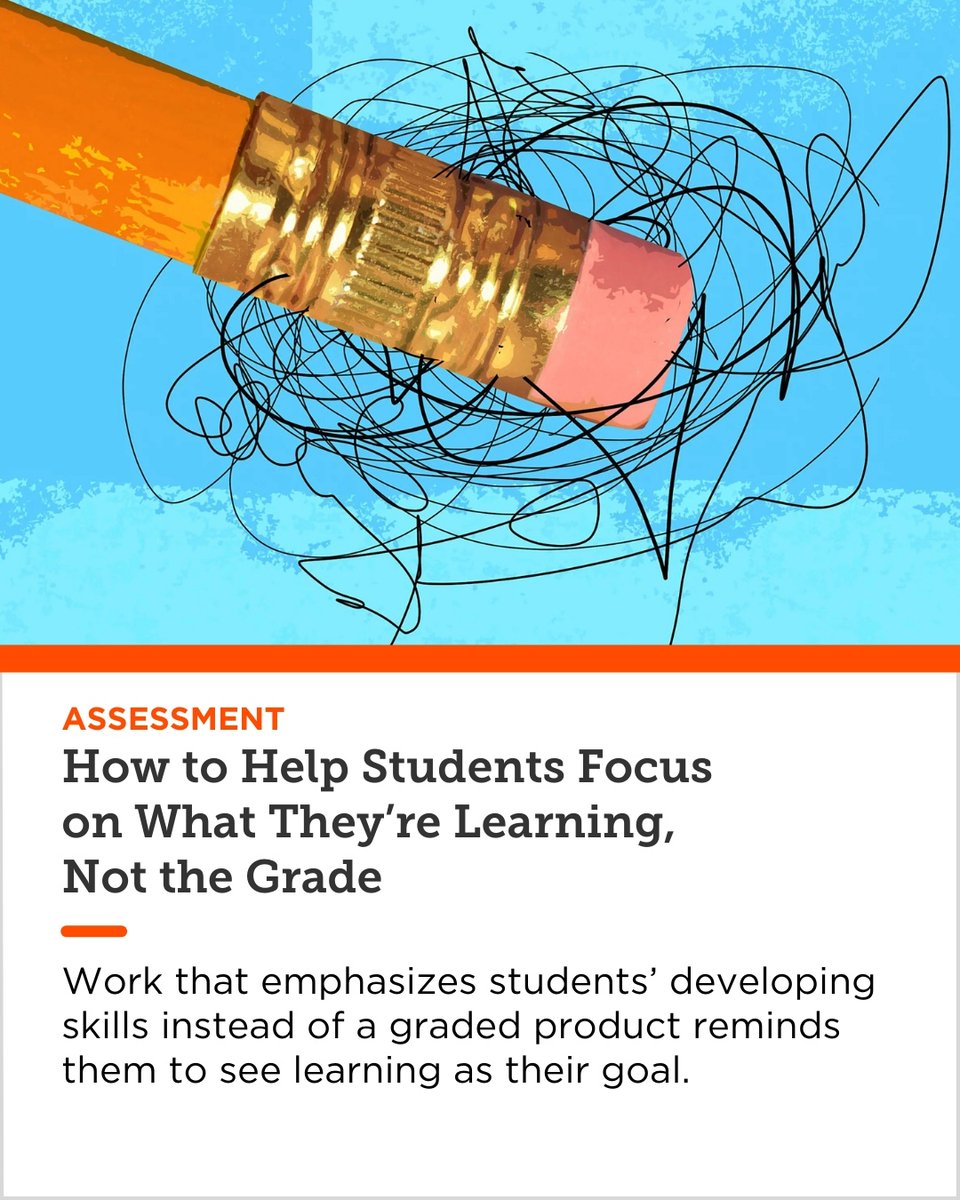 ASSESSMENT

How to Help Students Focus on What They're Learning, Not the Grade

Work that emphasizes students' developing skills instead of a graded product reminds them to see learning as their goal.